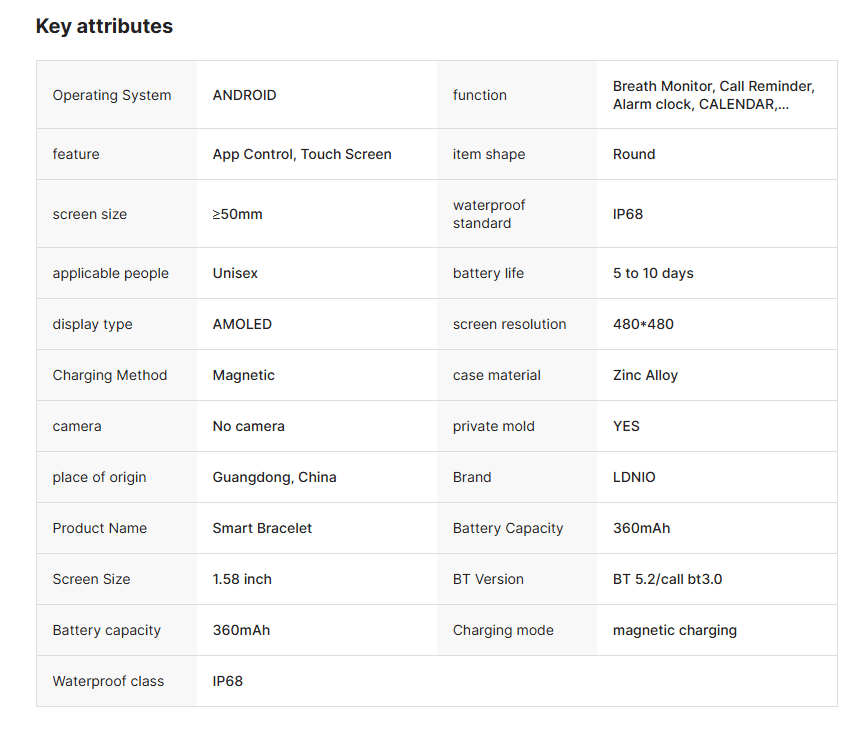 Key attributes

| | | | |
|---|---|---|---|
| Operating System | ANDROID | function | Breath Monitor, Call Reminder, Alarm clock, CALENDAR,... |
| feature | App Control, Touch Screen | item shape | Round |
| screen size | ≥50mm | waterproof standard | IP68 |
| applicable people | Unisex | battery life | 5 to 10 days |
| display type | AMOLED | screen resolution | 480*480 |
| Charging Method | Magnetic | case material | Zinc Alloy |
| camera | No camera | private mold | YES |
| place of origin | Guangdong, China | Brand | LDNIO |
| Product Name | Smart Bracelet | Battery Capacity | 360mAh |
| Screen Size | 1.58 inch | BT Version | BT 5.2/call bt3.0 |
| Battery capacity | 360mAh | Charging mode | magnetic charging |
| Waterproof class | IP68 | | |